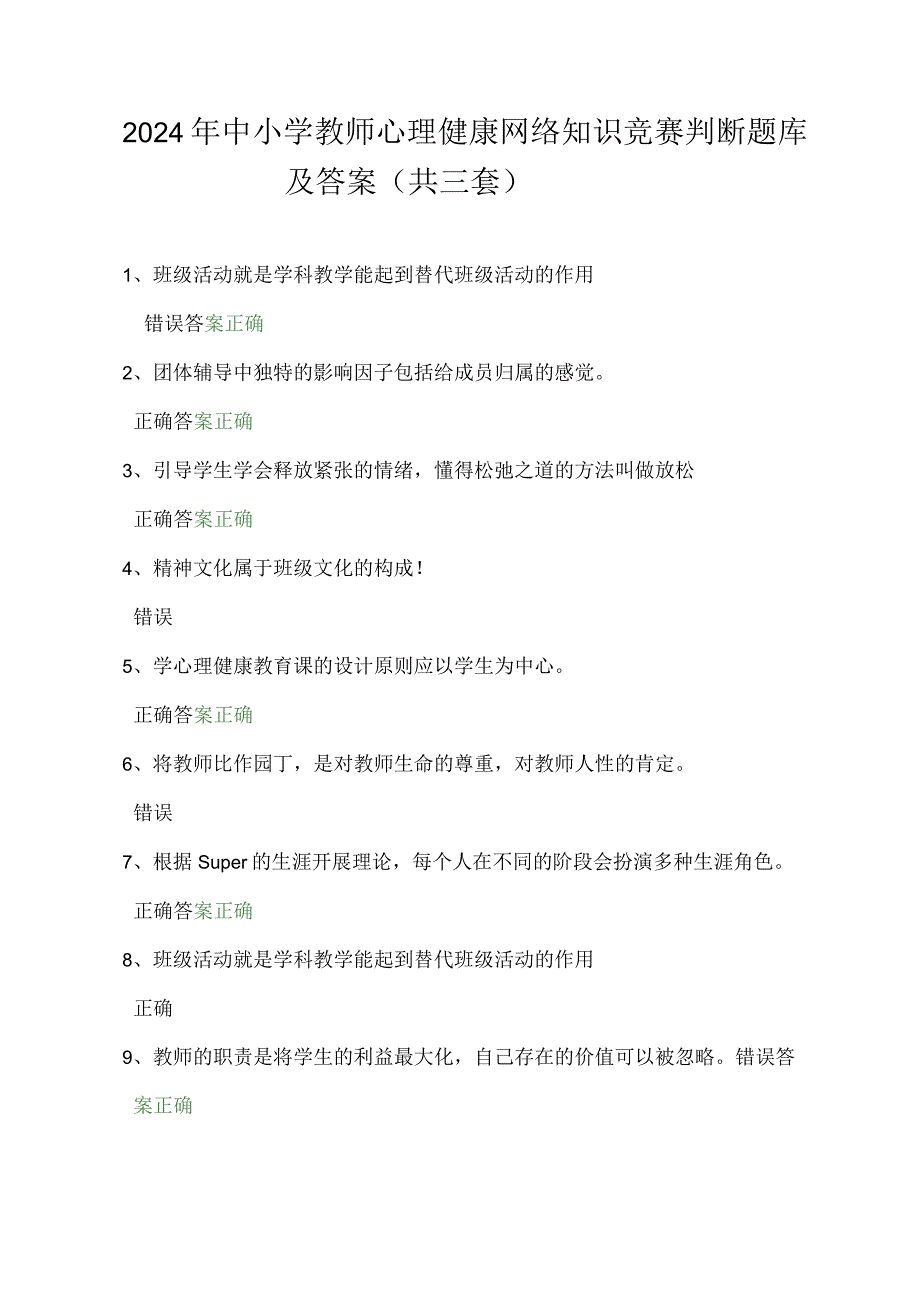 2024年中小学教师心理健康网络知识竞赛判断题库及答案（共三套）

1、班级活动就是学科教学能起到替代班级活动的作用

错误答案正确

2、团体辅导中独特的影响因子包括给成员归属的感觉。

正确答案正确

3、引导学生学会释放紧张的情绪，懂得松弛之道的方法叫做放松

正确答案正确

4、精神文化属于班级文化的构成！

错误

5、学心理健康教育课的设计原则应以学生为中心。

正确答案正确

6、将教师比作园丁，是对教师生命的尊重，对教师人性的肯定。

错误

7、根据Super的生涯开展理论，每个人在不同的阶段会扮演多种生涯角色。

正确答案正确

8、班级活动就是学科教学能起到替代班级活动的作用

正确

9、教师的职责是将学生的利益最大化，自己存在的价值可以被忽略。错误答案正确